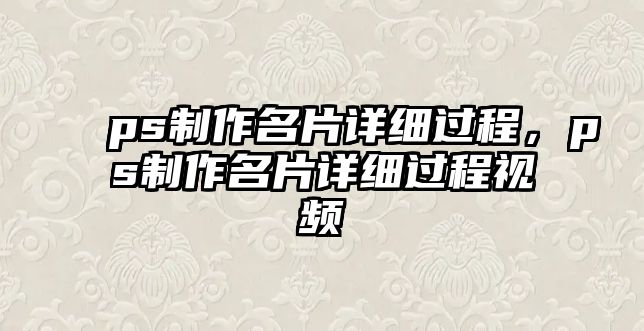 ps制作名片详细过程，ps制作名片详细过程视频